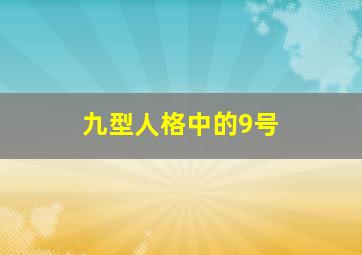 九型人格中的9号